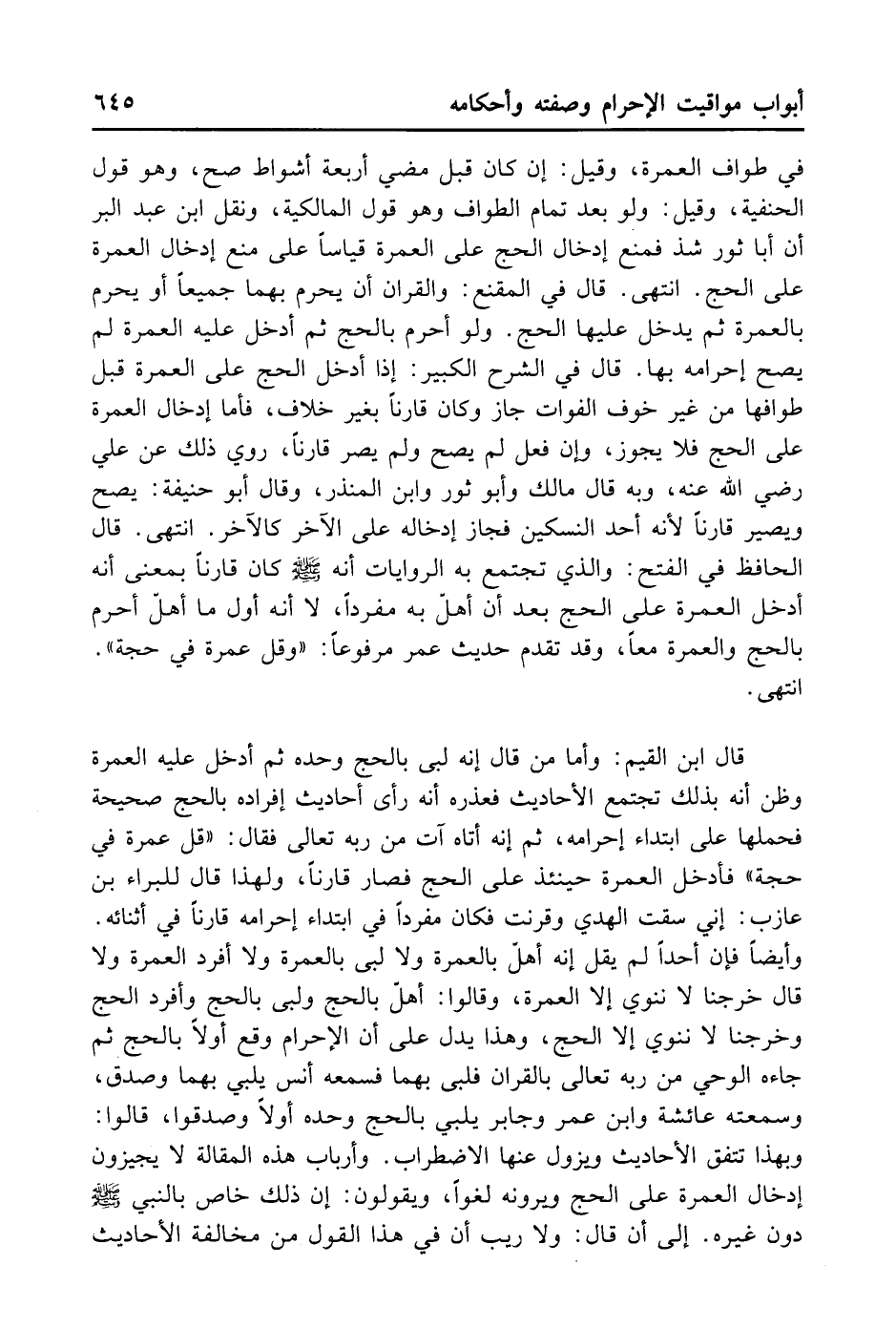 أبواب مواقيت الإحرام وصفته وأحكامه ٦٤٥

في طواف العمرة، وقيل: إن كان قبل مضي أربعة أشواط صح، وهو قول الحنفية، وقيل: ولو بعد تمام الطواف وهو قول المالكية، ونقل ابن عبد البر أن أبا ثور شذ فمنع إدخال الحج على العمرة قياساً على منع إدخال العمرة على الحج. انتهى. قال في المقنع: والقران أن يحرم بهما جميعاً أو يحرم بالعمرة ثم يدخل عليها الحج. ولو أحرم بالحج ثم أدخل عليه العمرة لم يصح إحرامه بها. قال في الشرح الكبير: إذا أدخل الحج على العمرة قبل طوافها من غير خوف الفوات جاز وكان قارناً بغير خلاف، فأما إدخال العمرة على الحج فلا يجوز، وإن فعل لم يصح ولم يصر قارناً، روي ذلك عن علي رضي الله عنه، وبه قال مالك وأبو ثور وابن المنذر، وقال أبو حنيفة: يصح ويصير قارناً لأنه أحد النسكين فجاز إدخاله على الآخر كالآخر. انتهى. قال الحافظ في الفتح: والذي تجتمع به الروايات أنه ﷺ كان قارناً بمعنى أنه أدخل العمرة على الحج بعد أن أهلّ به مفرداً، لا أنه أول ما أهلّ أحرم بالحج والعمرة معاً، وقد تقدم حديث عمر مرفوعاً: «وقل عمرة في حجة». انتهى.

قال ابن القيم: وأما من قال إنه لبى بالحج وحده ثم أدخل عليه العمرة وظن أنه بذلك تجتمع الأحاديث فعذره أنه رأى أحاديث إفراده بالحج صحيحة فحملها على ابتداء إحرامه، ثم إنه أتاه آت من ربه تعالى فقال: «قل عمرة في حجة» فأدخل العمرة حينئذ على الحج فصار قارناً، ولهذا قال للبراء بن عازب: إني سقت الهدي وقرنت فكان مفرداً في ابتداء إحرامه قارناً في أثنائه. وأيضاً فإن أحداً لم يقل إنه أهلّ بالعمرة ولا لبى بالعمرة ولا أفرد العمرة ولا قال خرجنا لا ننوي إلا العمرة، وقالوا: أهلّ بالحج ولبى بالحج وأفرد الحج وخرجنا لا ننوي إلا الحج، وهذا يدل على أن الإحرام وقع أولاً بالحج ثم جاءه الوحي من ربه تعالى بالقران فلبى بهما فسمعه أنس يلبي بهما وصدق، وسمعته عائشة وابن عمر وجابر يلبي بالحج وحده أولاً وصدقوا، قالوا: وبهذا تتفق الأحاديث ويزول عنها الاضطراب. وأرباب هذه المقالة لا يجيزون إدخال العمرة على الحج ويرونه لغواً، ويقولون: إن ذلك خاص بالنبي ﷺ دون غيره. إلى أن قال: ولا ريب أن في هذا القول من مخالفة الأحاديث